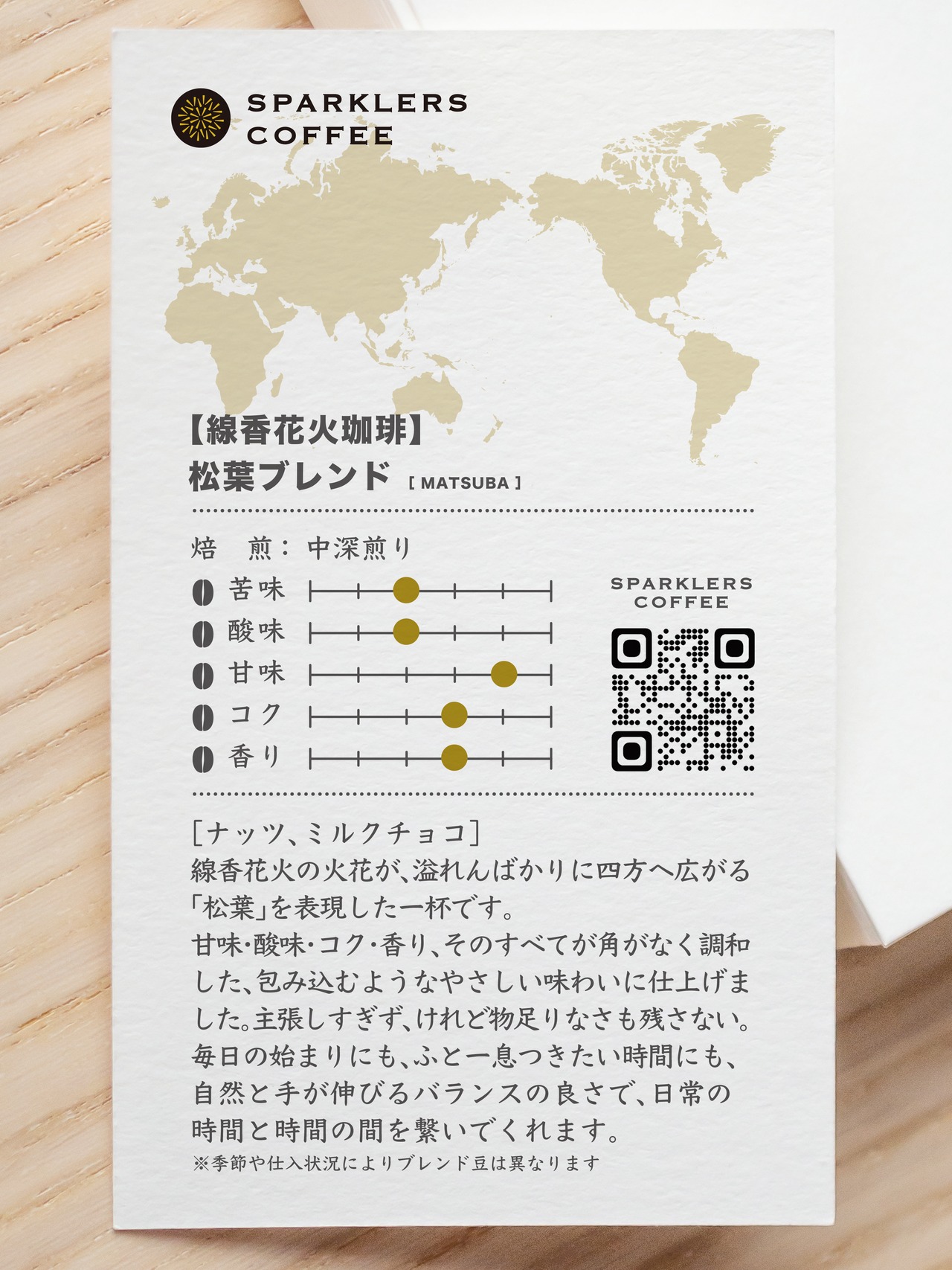 SPARKLERS
COFFEE

【線香花火珈琲】
松葉ブレンド [ MATSUBA ]

焙 煎: 中深煎り
苦味
酸味
甘味
コク
香り

SPARKLERS
COFFEE

[ナッツ、ミルクチョコ]
線香花火の火花が、溢れんばかりに四方へ広がる「松葉」を表現した一杯です。
甘味・酸味・コク・香り、そのすべてが角がなく調和した、包み込むようなやさしい味わいに仕上げました。主張しすぎず、けれど物足りなさも残さない。毎日の始まりにも、ふと一息つきたい時間にも、自然と手が伸びるバランスの良さで、日常の時間と時間の間を繋いでくれます。
※季節や仕入状況によりブレンド豆は異なります